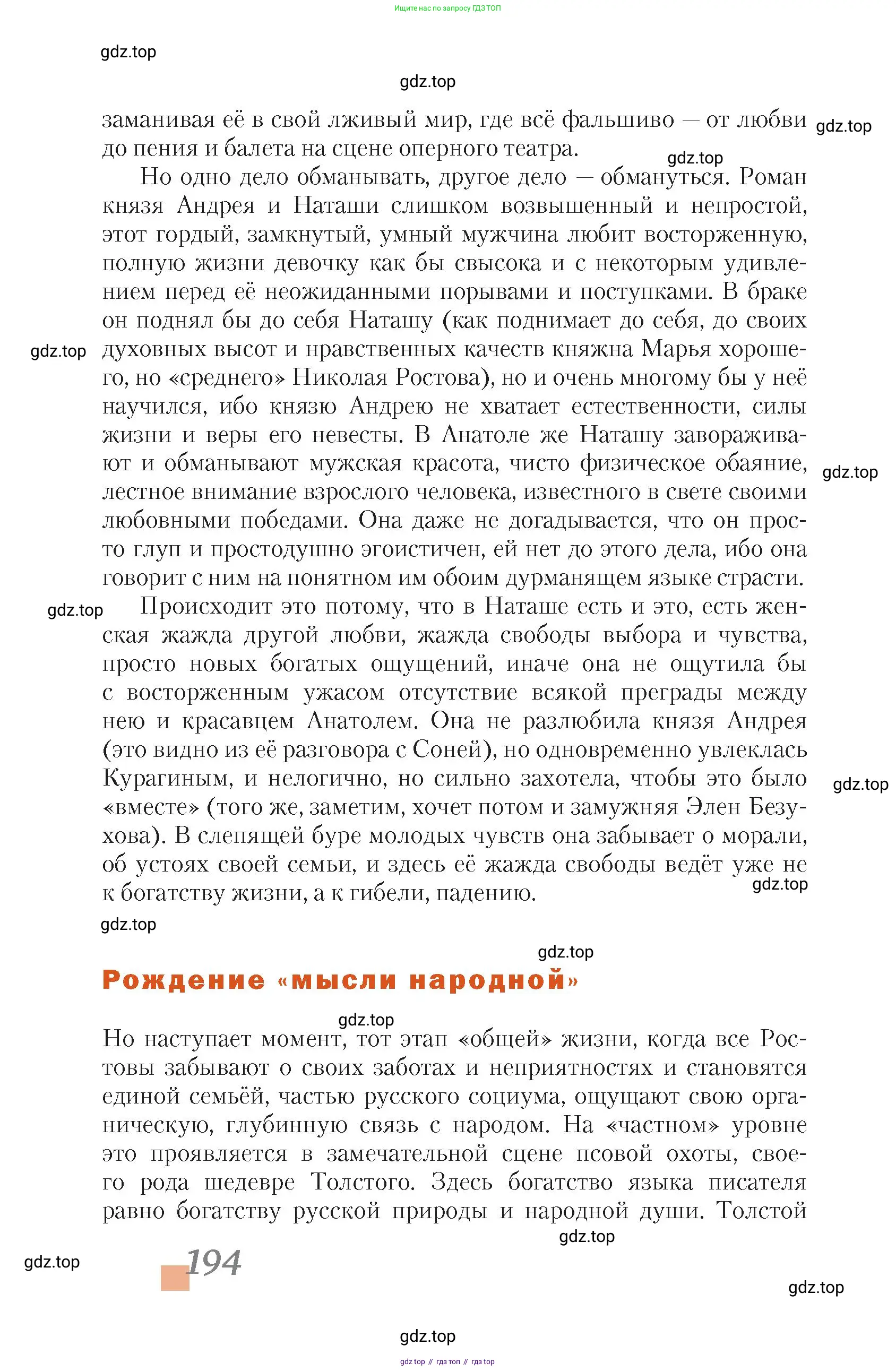 Ищите нас по запросу ГДЗ ТОП

gdz.top

gdz.top

заманивая её в свой лживый мир, где всё фальшиво — от любви до пения и балета на сцене оперного театра. gdz.top

gdz.top

Но одно дело обманывать, другое дело — обмануться. Роман князя Андрея и Наташи слишком возвышенный и непростой, этот гордый, замкнутый, умный мужчина любит восторженную, полную жизни девочку как бы свысока и с некоторым удивлением перед её неожиданными порывами и поступками. В браке он поднял бы до себя Наташу (как поднимает до себя, до своих духовных высот и нравственных качеств княжна Марья хорошего, но «среднего» Николая Ростова), но и очень многому бы у неё научился, ибо князю Андрею не хватает естественности, силы жизни и веры его невесты. В Анатоле же Наташу завораживают и обманывают мужская красота, чисто физическое обаяние, лестное внимание взрослого человека, известного в свете своими любовными победами. Она даже не догадывается, что он просто глуп и простодушно эгоистичен, ей нет до этого дела, ибо она говорит с ним на понятном им обоим дурманящем языке страсти.

gdz.top

gdz.top

gdz.top

Происходит это потому, что в Наташе есть и это, есть женская жажда другой любви, жажда свободы выбора и чувства, просто новых богатых ощущений, иначе она не ощутила бы с восторженным ужасом отсутствие всякой преграды между нею и красавцем Анатолем. Она не разлюбила князя Андрея (это видно из её разговора с Соней), но одновременно увлеклась Курагиным, и нелогично, но сильно захотела, чтобы это было «вместе» (того же, заметим, хочет потом и замужняя Элен Безухова). В слепящей буре молодых чувств она забывает о морали, об устоях своей семьи, и здесь её жажда свободы ведёт уже не к богатству жизни, а к гибели, падению.

gdz.top

gdz.top

gdz.top

gdz.top

Рождение «мысли народной»

gdz.top

Но наступает момент, тот этап «общей» жизни, когда все Ростовы забывают о своих заботах и неприятностях и становятся единой семьёй, частью русского социума, ощущают свою органическую, глубинную связь с народом. На «частном» уровне это проявляется в замечательной сцене псовой охоты, своего рода шедевре Толстого. Здесь богатство языка писателя равно богатству русской природы и народной души. Толстой

gdz.top

gdz.top

194

gdz.top

gdz.top

gdz top // гдз топ // гдз top